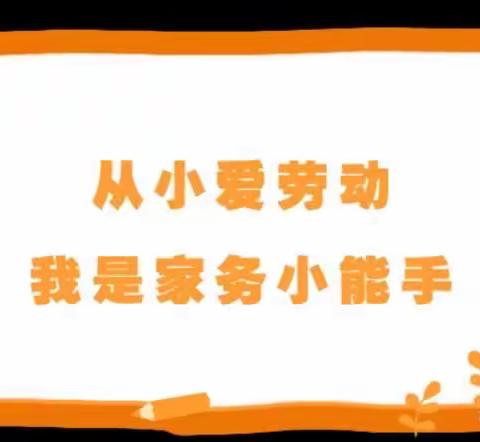 从小爱劳动
我是家务小能手